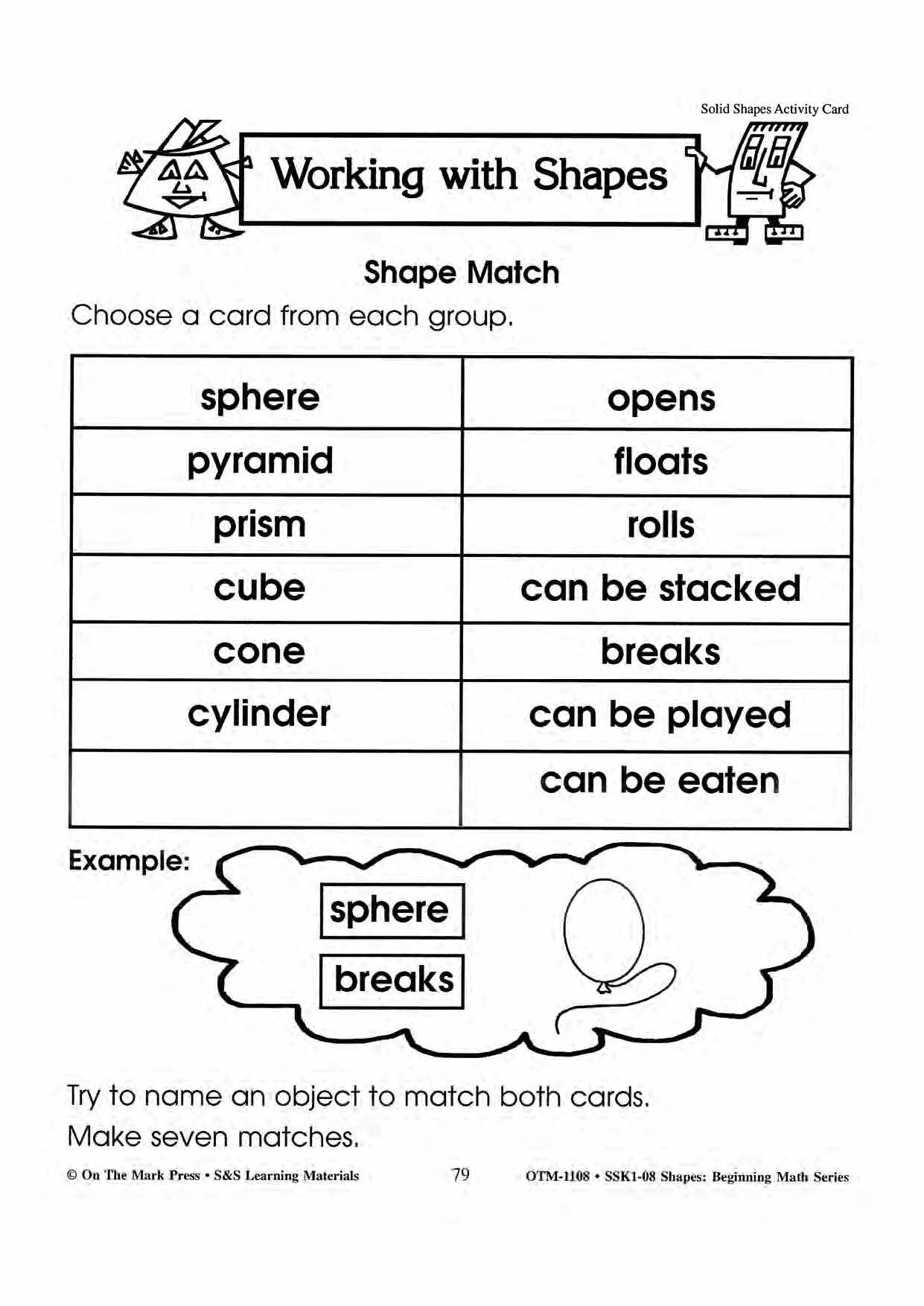 Solid Shapes Activity Card

Working with Shapes

Shape Match

Choose a card from each group.

| sphere | opens |
|---|---|
| pyramid | floats |
| prism | rolls |
| cube | can be stacked |
| cone | breaks |
| cylinder | can be played |
| | can be eaten |

Example:

sphere

breaks

Try to name an object to match both cards.

Make seven matches.

© On The Mark Press • S&S Learning Materials 79 OTM-1108 • SSK1-08 Shapes: Beginning Math Series